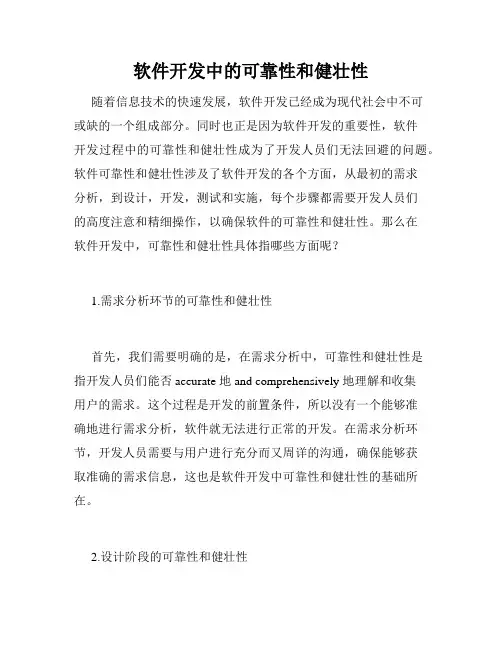 软件开发中的可靠性和健壮性

随着信息技术的快速发展，软件开发已经成为现代社会中不可或缺的一个组成部分。同时也正是因为软件开发的重要性，软件开发过程中的可靠性和健壮性成为了开发人员们无法回避的问题。软件可靠性和健壮性涉及了软件开发的各个方面，从最初的需求分析，到设计，开发，测试和实施，每个步骤都需要开发人员们的高度注意和精细操作，以确保软件的可靠性和健壮性。那么在软件开发中，可靠性和健壮性具体指哪些方面呢？

1.需求分析环节的可靠性和健壮性

首先，我们需要明确的是，在需求分析中，可靠性和健壮性是指开发人员们能否 accurate 地 and comprehensively 地理解和收集用户的需求。这个过程是开发的前置条件，所以没有一个能够准确地进行需求分析，软件就无法进行正常的开发。在需求分析环节，开发人员需要与用户进行充分而又周详的沟通，确保能够获取准确的需求信息，这也是软件开发中可靠性和健壮性的基础所在。

2.设计阶段的可靠性和健壮性